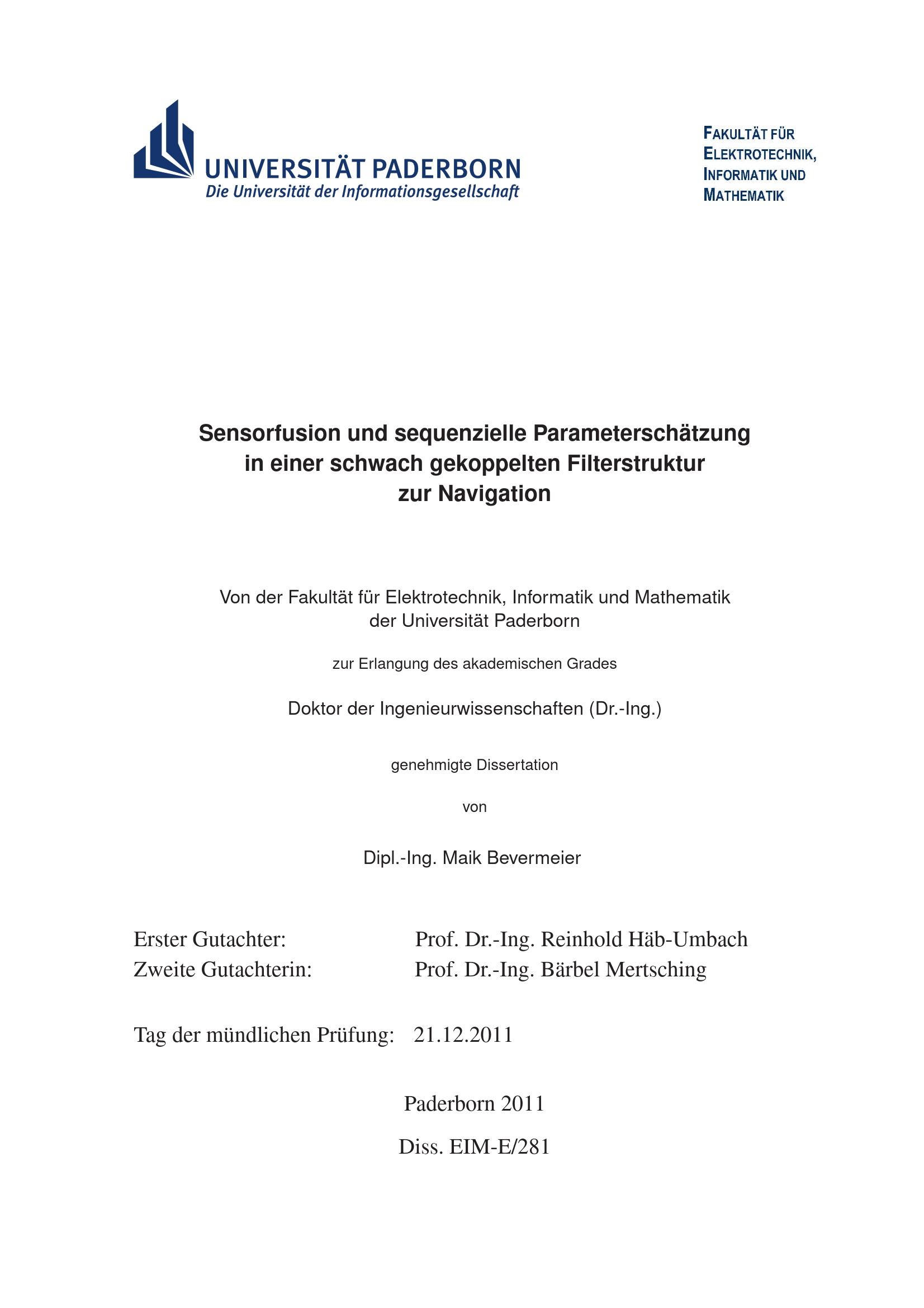 UNIVERSITÄT PADERBORN
Die Universität der Informationsgesellschaft

FAKULTÄT FÜR ELEKTROTECHNIK, INFORMATIK UND MATHEMATIK

Sensorfusion und sequenzielle Parameterschätzung in einer schwach gekoppelten Filterstruktur zur Navigation

Von der Fakultät für Elektrotechnik, Informatik und Mathematik der Universität Paderborn

zur Erlangung des akademischen Grades

Doktor der Ingenieurwissenschaften (Dr.-Ing.)

genehmigte Dissertation

von

Dipl.-Ing. Maik Bevermeier

Erster Gutachter: Prof. Dr.-Ing. Reinhold Häb-Umbach
Zweite Gutachterin: Prof. Dr.-Ing. Bärbel Mertsching

Tag der mündlichen Prüfung: 21.12.2011

Paderborn 2011

Diss. EIM-E/281